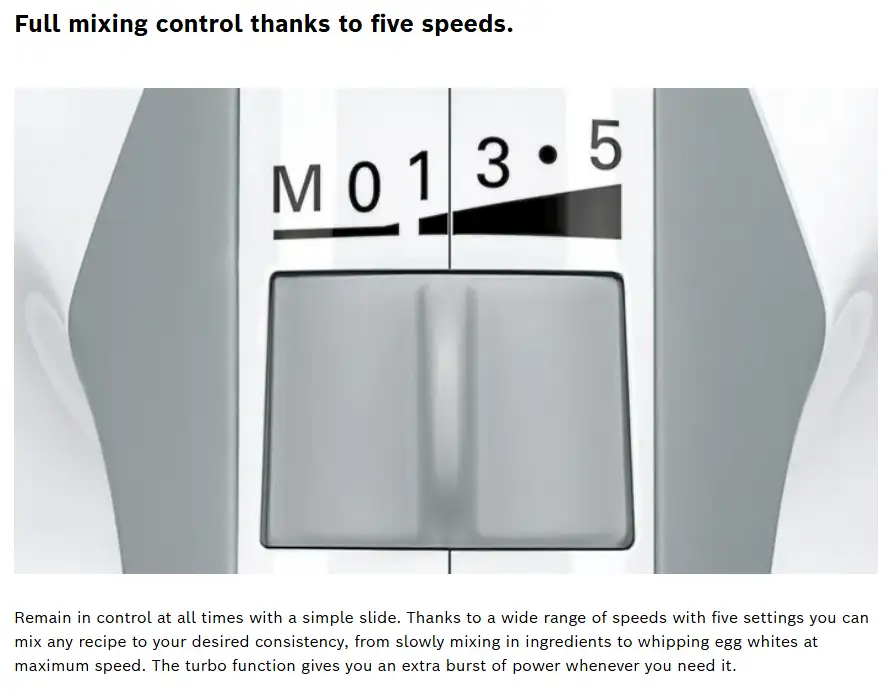 Full mixing control thanks to five speeds.

M 0 1 3 • 5

Remain in control at all times with a simple slide. Thanks to a wide range of speeds with five settings you can mix any recipe to your desired consistency, from slowly mixing in ingredients to whipping egg whites at maximum speed. The turbo function gives you an extra burst of power whenever you need it.